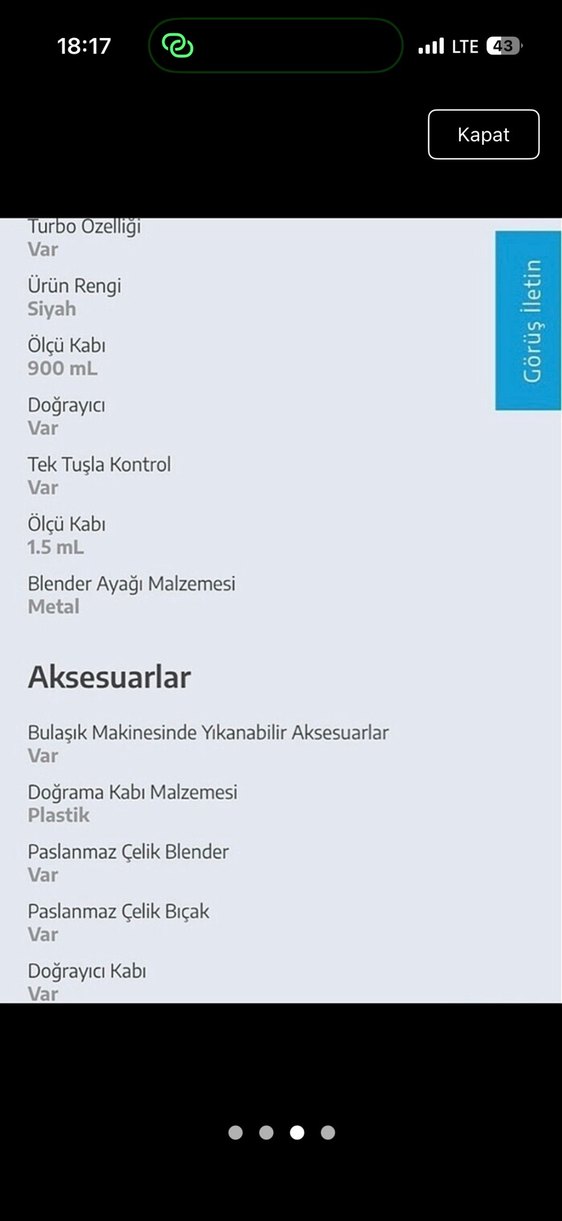 18:17
LTE 43

Kapat

Turbo Özelliği
Var

Ürün Rengi
Siyah

Ölçü Kabı
900 mL

Doğrayıcı
Var

Tek Tuşla Kontrol
Var

Ölçü Kabı
1.5 mL

Blender Ayağı Malzemesi
Metal

Görüş İletin

Aksesuarlar

Bulaşık Makinesinde Yıkanabilir Aksesuarlar
Var

Doğrama Kabı Malzemesi
Plastik

Paslanmaz Çelik Blender
Var

Paslanmaz Çelik Bıçak
Var

Doğrayıcı Kabı
Var